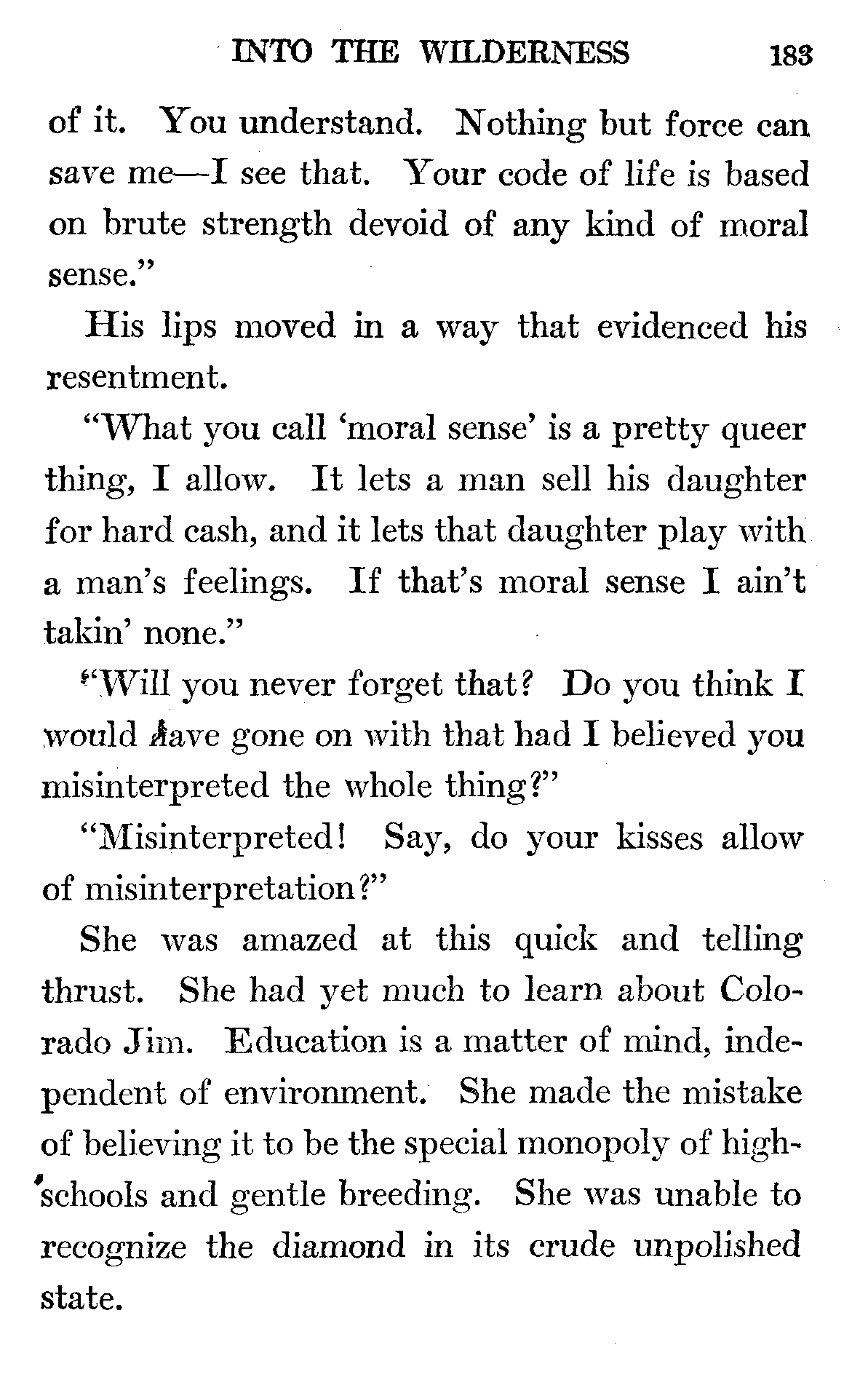 INTO THE WILDERNESS 183

of it. You understand. Nothing but force can save me—I see that. Your code of life is based on brute strength devoid of any kind of moral sense."

His lips moved in a way that evidenced his resentment.

"What you call 'moral sense' is a pretty queer thing, I allow. It lets a man sell his daughter for hard cash, and it lets that daughter play with a man's feelings. If that's moral sense I ain't takin' none."

"Will you never forget that? Do you think I would have gone on with that had I believed you misinterpreted the whole thing?"

"Misinterpreted! Say, do your kisses allow of misinterpretation?"

She was amazed at this quick and telling thrust. She had yet much to learn about Colorado Jim. Education is a matter of mind, independent of environment. She made the mistake of believing it to be the special monopoly of high-schools and gentle breeding. She was unable to recognize the diamond in its crude unpolished state.